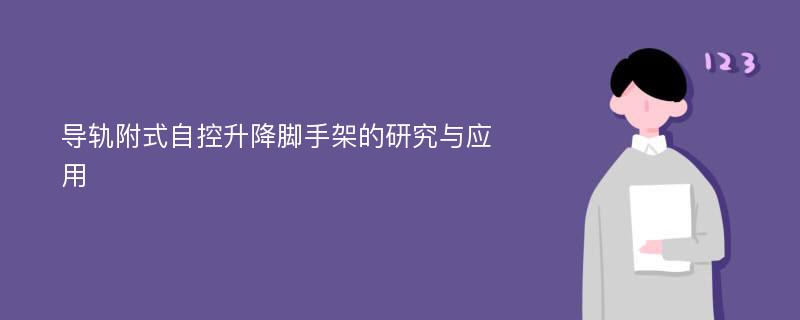 导轨附式自控升降脚手架的研究与应用

123